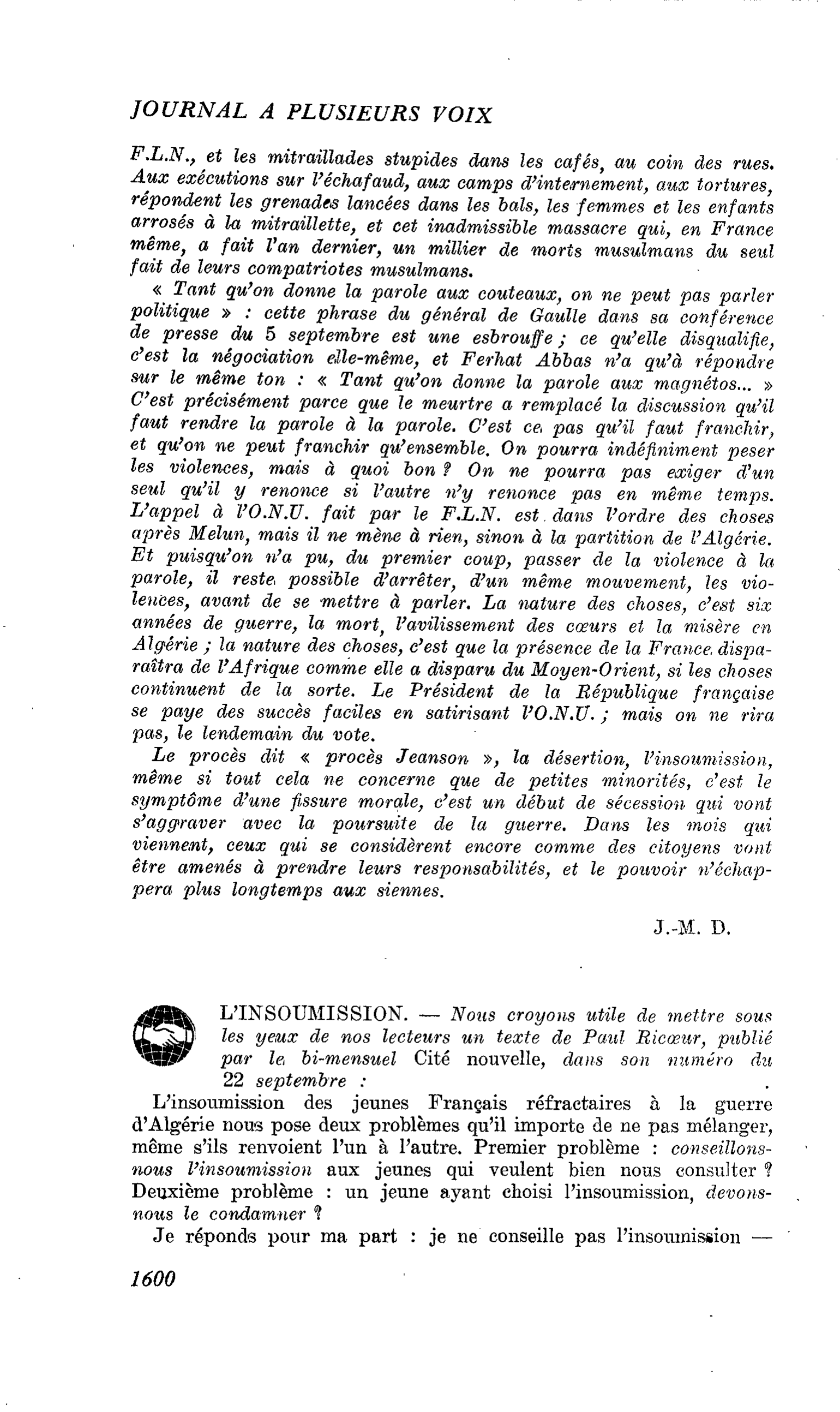 JOURNAL A PLUSIEURS VOIX

F.L.N., et les mitraillades stupides dans les cafés, au coin des rues. Aux exécutions sur l'échafaud, aux camps d'internement, aux tortures, répondent les grenades lancées dans les bals, les femmes et les enfants arrosés à la mitraillette, et cet inadmissible massacre qui, en France même, a fait l'an dernier, un millier de morts musulmans du seul fait de leurs compatriotes musulmans.

« Tant qu'on donne la parole aux couteaux, on ne peut pas parler politique » : cette phrase du général de Gaulle dans sa conférence de presse du 5 septembre est une esbrouffe ; ce qu'elle disqualifie, c'est la négociation elle-même, et Ferhat Abbas n'a qu'à répondre sur le même ton : « Tant qu'on donne la parole aux magnétos... » C'est précisément parce que le meurtre a remplacé la discussion qu'il faut rendre la parole à la parole. C'est ce pas qu'il faut franchir, et qu'on ne peut franchir qu'ensemble. On pourra indéfiniment peser les violences, mais à quoi bon ? On ne pourra pas exiger d'un seul qu'il y renonce si l'autre n'y renonce pas en même temps. L'appel à l'O.N.U. fait par le F.L.N. est dans l'ordre des choses après Melun, mais il ne mène à rien, sinon à la partition de l'Algérie. Et puisqu'on n'a pu, du premier coup, passer de la violence à la parole, il reste possible d'arrêter, d'un même mouvement, les violences, avant de se mettre à parler. La nature des choses, c'est six années de guerre, la mort, l'avilissement des cœurs et la misère en Algérie ; la nature des choses, c'est que la présence de la France disparaîtra de l'Afrique comme elle a disparu du Moyen-Orient, si les choses continuent de la sorte. Le Président de la République française se paye des succès faciles en satirisant l'O.N.U. ; mais on ne rira pas, le lendemain du vote.

Le procès dit « procès Jeanson », la désertion, l'insoumission, même si tout cela ne concerne que de petites minorités, c'est le symptôme d'une fissure morale, c'est un début de sécession qui vont s'aggraver avec la poursuite de la guerre. Dans les mois qui viennent, ceux qui se considèrent encore comme des citoyens vont être amenés à prendre leurs responsabilités, et le pouvoir n'échappera plus longtemps aux siennes.

J.-M. D.

L'INSOUMISSION. — Nous croyons utile de mettre sous les yeux de nos lecteurs un texte de Paul Ricœur, publié par le bi-mensuel Cité nouvelle, dans son numéro du 22 septembre :

L'insoumission des jeunes Français réfractaires à la guerre d'Algérie nous pose deux problèmes qu'il importe de ne pas mélanger, même s'ils renvoient l'un à l'autre. Premier problème : conseillons-nous l'insoumission aux jeunes qui veulent bien nous consulter ? Deuxième problème : un jeune ayant choisi l'insoumission, devons-nous le condamner ?

Je réponds pour ma part : je ne conseille pas l'insoumission —

1600